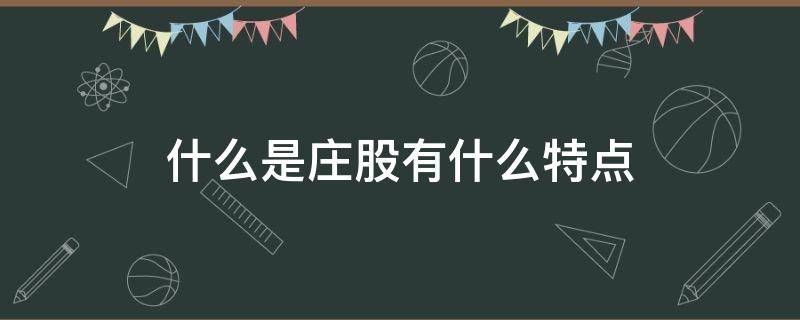 什么是庄股有什么特点